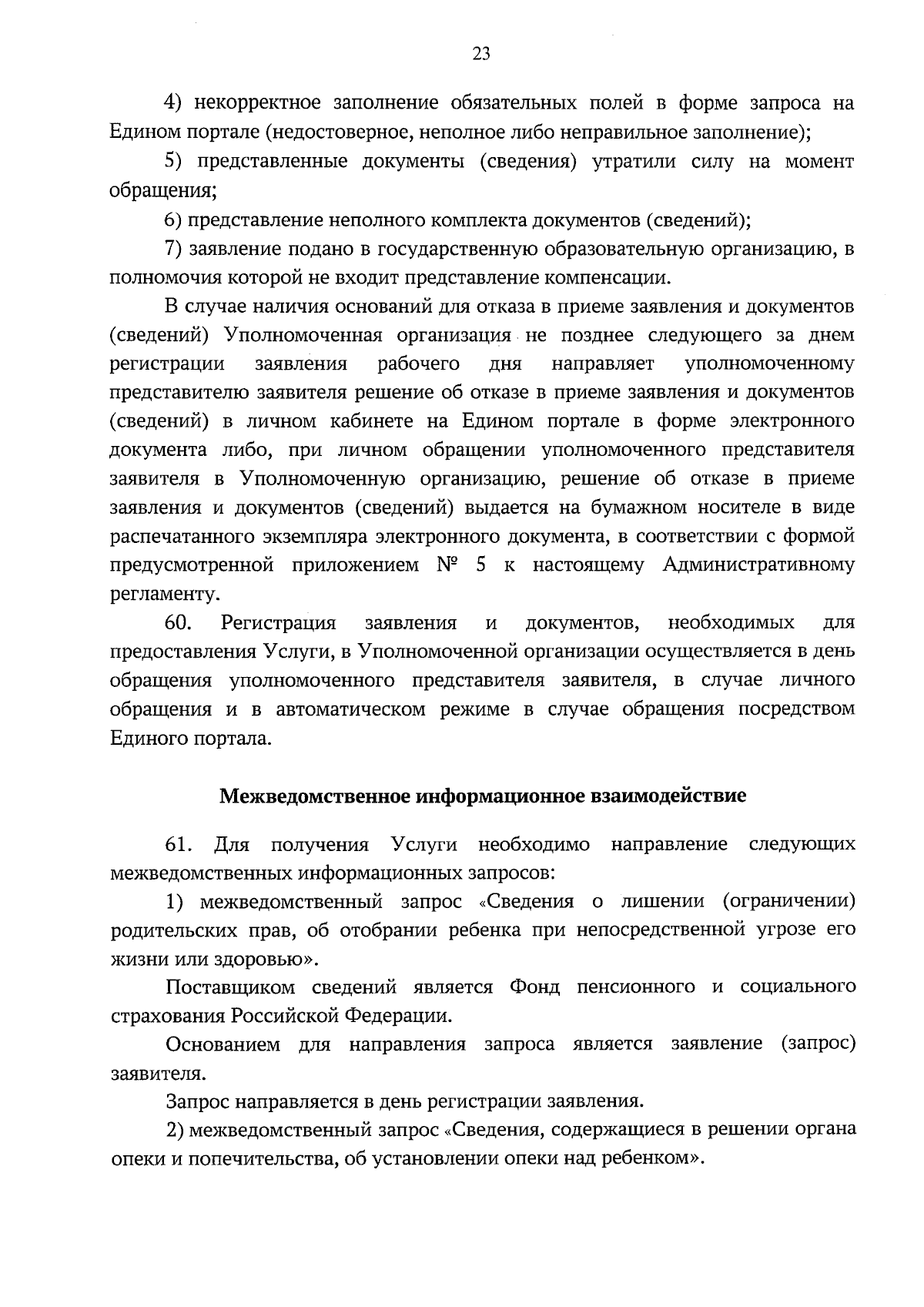 23

4) некорректное заполнение обязательных полей в форме запроса на Едином портале (недостоверное, неполное либо неправильное заполнение);

5) представленные документы (сведения) утратили силу на момент обращения;

6) представление неполного комплекта документов (сведений);

7) заявление подано в государственную образовательную организацию, в полномочия которой не входит представление компенсации.

В случае наличия оснований для отказа в приеме заявления и документов (сведений) Уполномоченная организация не позднее следующего за днем регистрации заявления рабочего дня направляет уполномоченному представителю заявителя решение об отказе в приеме заявления и документов (сведений) в личном кабинете на Едином портале в форме электронного документа либо, при личном обращении уполномоченного представителя заявителя в Уполномоченную организацию, решение об отказе в приеме заявления и документов (сведений) выдается на бумажном носителе в виде распечатанного экземпляра электронного документа, в соответствии с формой предусмотренной приложением № 5 к настоящему Административному регламенту.

60. Регистрация заявления и документов, необходимых для предоставления Услуги, в Уполномоченной организации осуществляется в день обращения уполномоченного представителя заявителя, в случае личного обращения и в автоматическом режиме в случае обращения посредством Единого портала.

Межведомственное информационное взаимодействие

61. Для получения Услуги необходимо направление следующих межведомственных информационных запросов:

1) межведомственный запрос «Сведения о лишении (ограничении) родительских прав, об отобрании ребенка при непосредственной угрозе его жизни или здоровью».

Поставщиком сведений является Фонд пенсионного и социального страхования Российской Федерации.

Основанием для направления запроса является заявление (запрос) заявителя.

Запрос направляется в день регистрации заявления.

2) межведомственный запрос «Сведения, содержащиеся в решении органа опеки и попечительства, об установлении опеки над ребенком».